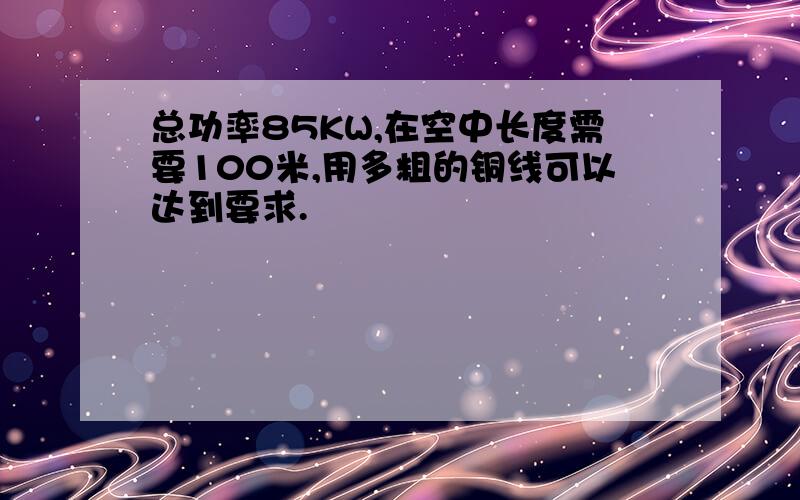 总功率85KW,在空中长度需要100米,用多粗的铜线可以达到要求.